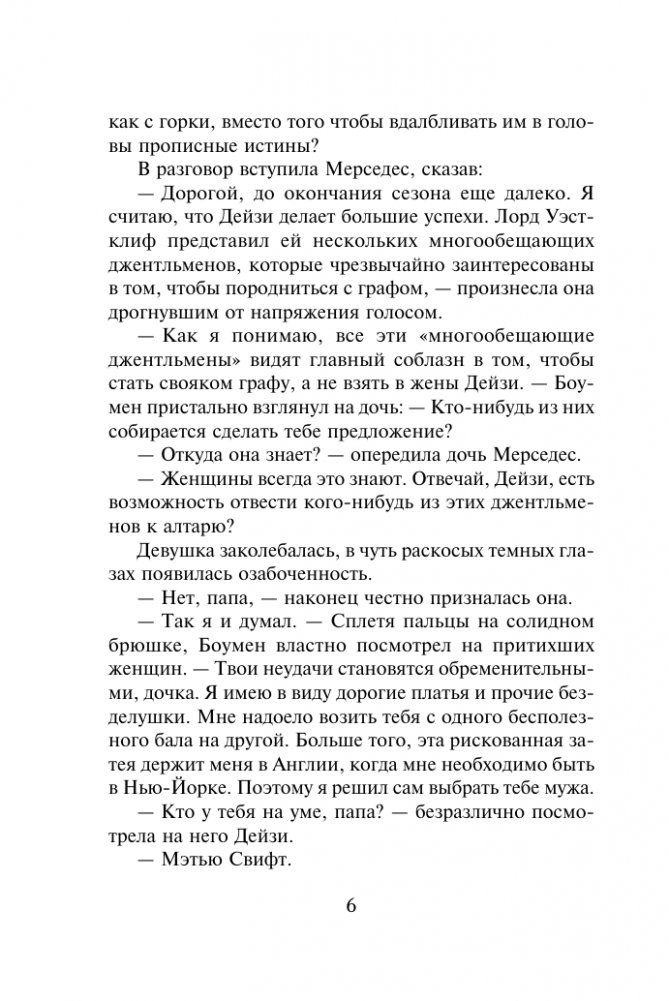 как с горки, вместо того чтобы вдалбливать им в головы прописные истины?

В разговор вступила Мерседес, сказав:

— Дорогой, до окончания сезона еще далеко. Я считаю, что Дейзи делает большие успехи. Лорд Уэстклиф представил ей нескольких многообещающих джентльменов, которые чрезвычайно заинтересованы в том, чтобы породниться с графом, — произнесла она дрогнувшим от напряжения голосом.

— Как я понимаю, все эти «многообещающие джентльмены» видят главный соблазн в том, чтобы стать свояком графу, а не взять в жены Дейзи. — Боумен пристально взглянул на дочь: — Кто-нибудь из них собирается сделать тебе предложение?

— Откуда она знает? — опередила дочь Мерседес.

— Женщины всегда это знают. Отвечай, Дейзи, есть возможность отвести кого-нибудь из этих джентльменов к алтарю?

Девушка заколебалась, в чуть раскосых темных глазах появилась озабоченность.

— Нет, папа, — наконец честно призналась она.

— Так я и думал. — Сплетя пальцы на солидном брюшке, Боумен властно посмотрел на притихших женщин. — Твои неудачи становятся обременительными, дочка. Я имею в виду дорогие платья и прочие безделушки. Мне надоело возить тебя с одного бесполезного бала на другой. Больше того, эта рискованная затея держит меня в Англии, когда мне необходимо быть в Нью-Йорке. Поэтому я решил сам выбрать тебе мужа.

— Кто у тебя на уме, папа? — безразлично посмотрела на него Дейзи.

— Мэтью Свифт.

6